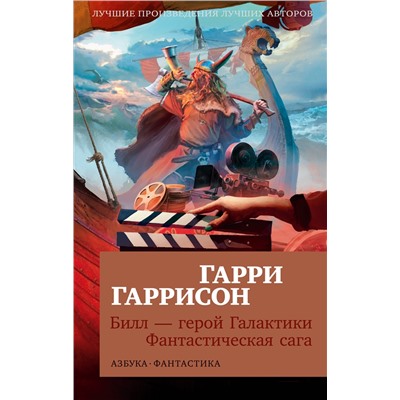 ЛУЧШИЕ ПРОИЗВЕДЕНИЯ ЛУЧШИХ АВТОРОВ

ГАРРИ ГАРРИСОН

Билл — герой Галактики
Фантастическая сага

АЗБУКА · ФАНТАСТИКА